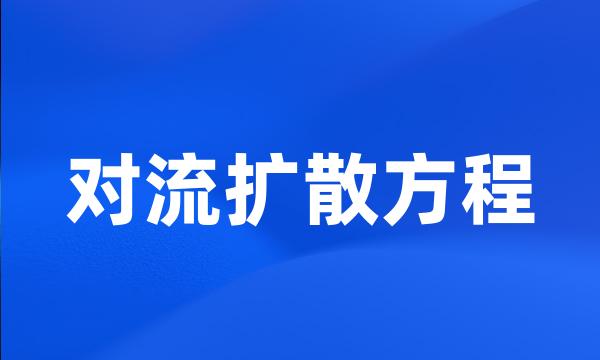 对流扩散方程